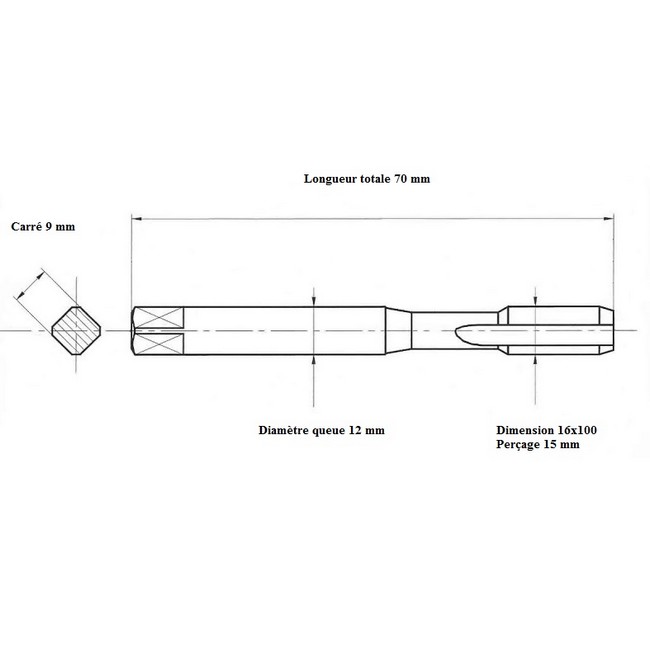 Longueur totale 70 mm

Carré 9 mm

Diamètre queue 12 mm

Dimension 16x100
Perçage 15 mm